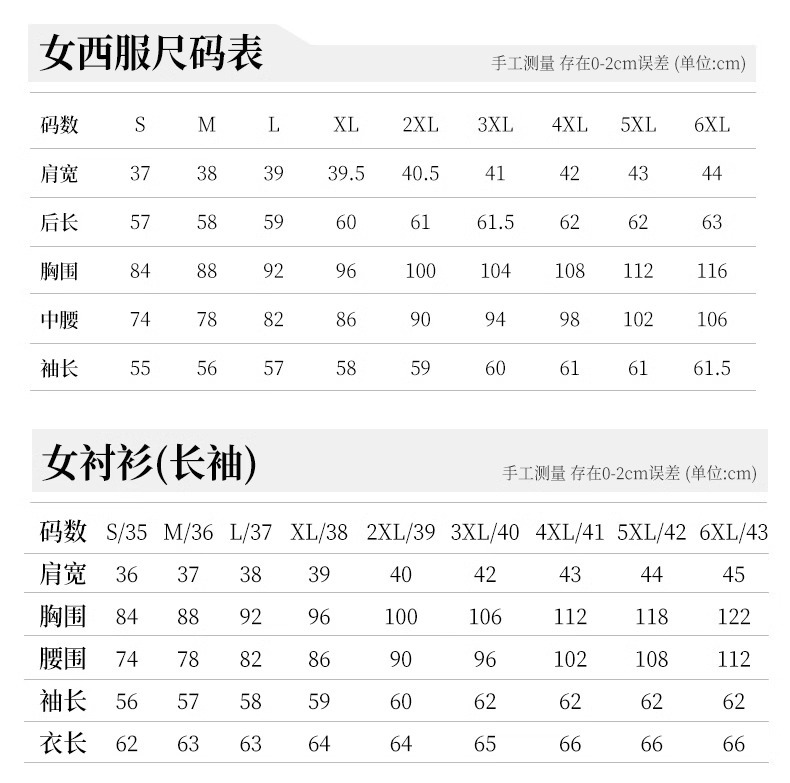 女西服尺码表

手工测量 存在0-2cm误差 (单位:cm)

| 码数 | S | M | L | XL | 2XL | 3XL | 4XL | 5XL | 6XL |
|---|---|---|---|---|---|---|---|---|---|
| 肩宽 | 37 | 38 | 39 | 39.5 | 40.5 | 41 | 42 | 43 | 44 |
| 后长 | 57 | 58 | 59 | 60 | 61 | 61.5 | 62 | 62 | 63 |
| 胸围 | 84 | 88 | 92 | 96 | 100 | 104 | 108 | 112 | 116 |
| 中腰 | 74 | 78 | 82 | 86 | 90 | 94 | 98 | 102 | 106 |
| 袖长 | 55 | 56 | 57 | 58 | 59 | 60 | 61 | 61 | 61.5 |

女衬衫(长袖)

手工测量 存在0-2cm误差 (单位:cm)

| 码数 | S/35 | M/36 | L/37 | XL/38 | 2XL/39 | 3XL/40 | 4XL/41 | 5XL/42 | 6XL/43 |
|---|---|---|---|---|---|---|---|---|---|
| 肩宽 | 36 | 37 | 38 | 39 | 40 | 42 | 43 | 44 | 45 |
| 胸围 | 84 | 88 | 92 | 96 | 100 | 106 | 112 | 118 | 122 |
| 腰围 | 74 | 78 | 82 | 86 | 90 | 96 | 102 | 108 | 112 |
| 袖长 | 56 | 57 | 58 | 59 | 60 | 62 | 62 | 62 | 62 |
| 衣长 | 62 | 63 | 63 | 64 | 64 | 65 | 66 | 66 | 66 |